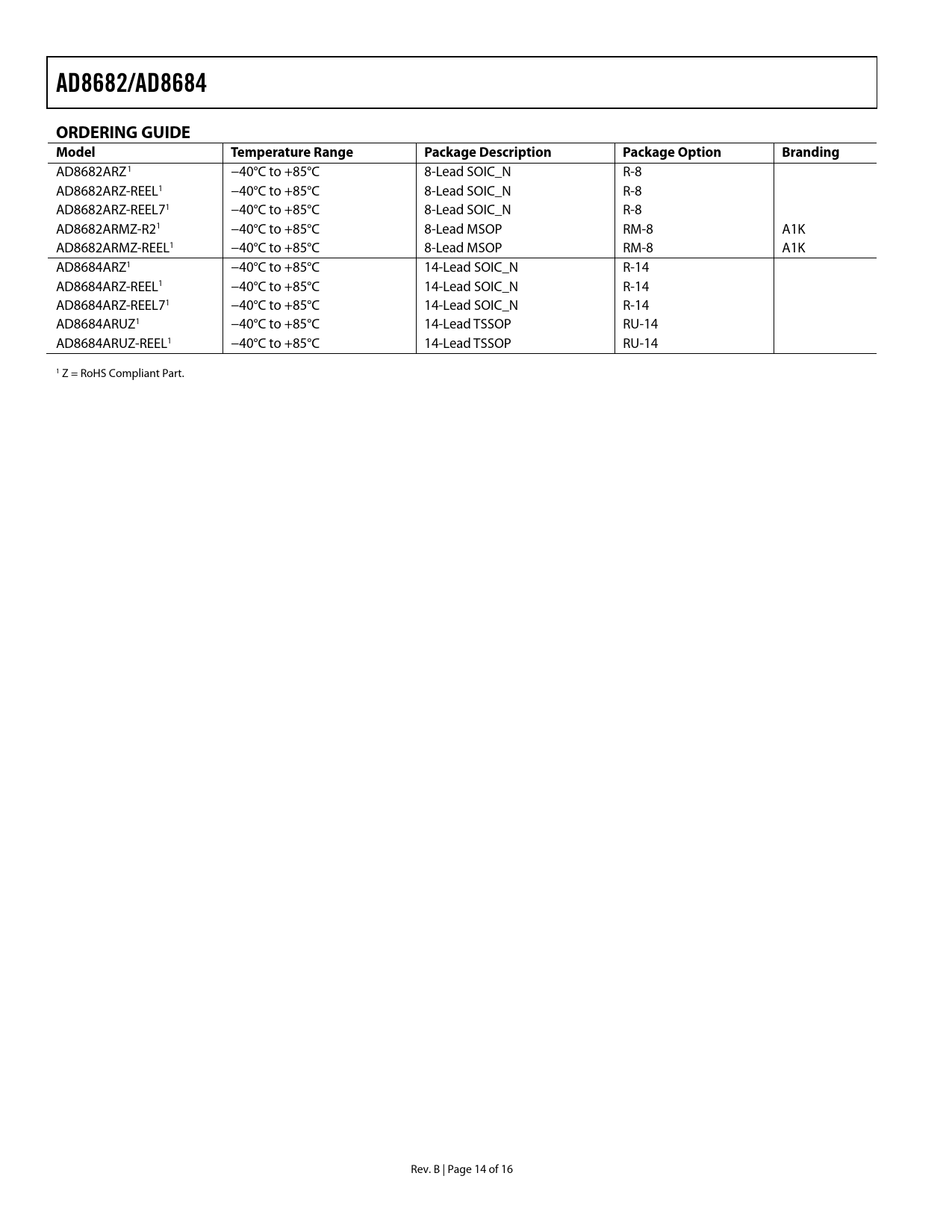 AD8682/AD8684

ORDERING GUIDE

| Model | Temperature Range | Package Description | Package Option | Branding |
|---|---|---|---|---|
| AD8682ARZ$^1$ | −40°C to +85°C | 8-Lead SOIC_N | R-8 | |
| AD8682ARZ-REEL$^1$ | −40°C to +85°C | 8-Lead SOIC_N | R-8 | |
| AD8682ARZ-REEL7$^1$ | −40°C to +85°C | 8-Lead SOIC_N | R-8 | |
| AD8682ARMZ-R2$^1$ | −40°C to +85°C | 8-Lead MSOP | RM-8 | A1K |
| AD8682ARMZ-REEL$^1$ | −40°C to +85°C | 8-Lead MSOP | RM-8 | A1K |
| AD8684ARZ$^1$ | −40°C to +85°C | 14-Lead SOIC_N | R-14 | |
| AD8684ARZ-REEL$^1$ | −40°C to +85°C | 14-Lead SOIC_N | R-14 | |
| AD8684ARZ-REEL7$^1$ | −40°C to +85°C | 14-Lead SOIC_N | R-14 | |
| AD8684ARUZ$^1$ | −40°C to +85°C | 14-Lead TSSOP | RU-14 | |
| AD8684ARUZ-REEL$^1$ | −40°C to +85°C | 14-Lead TSSOP | RU-14 | |

$^1$ Z = RoHS Compliant Part.

Rev. B | Page 14 of 16